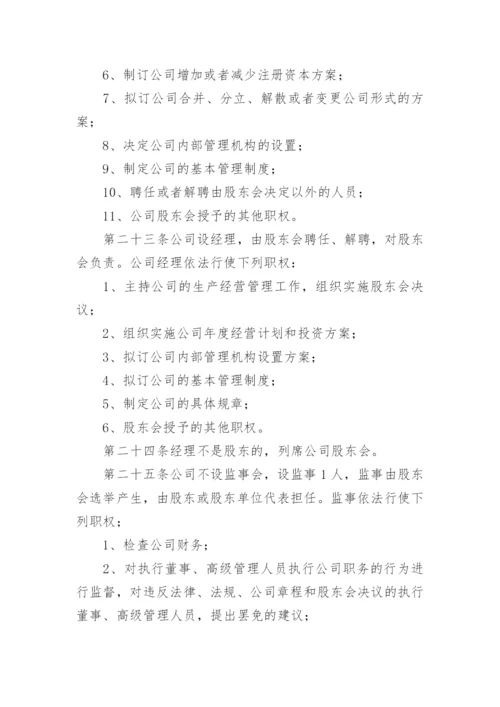 6、制订公司增加或者减少注册资本方案；

7、拟订公司合并、分立、解散或者变更公司形式的方案；

8、决定公司内部管理机构的设置；

9、制定公司的基本管理制度；

10、聘任或者解聘由股东会决定以外的人员；

11、公司股东会授予的其他职权。

第二十三条公司设经理，由股东会聘任、解聘，对股东会负责。公司经理依法行使下列职权：

1、主持公司的生产经营管理工作，组织实施股东会决议；

2、组织实施公司年度经营计划和投资方案；

3、拟订公司内部管理机构设置方案；

4、拟订公司的基本管理制度；

5、制定公司的具体规章；

6、股东会授予的其他职权。

第二十四条经理不是股东的，列席公司股东会。

第二十五条公司不设监事会，设监事1人，监事由股东会选举产生，由股东或股东单位代表担任。监事依法行使下列职权；

1、检查公司财务；

2、对执行董事、高级管理人员执行公司职务的行为进行监督，对违反法律、法规、公司章程和股东会决议的执行董事、高级管理人员，提出罢免的建议；